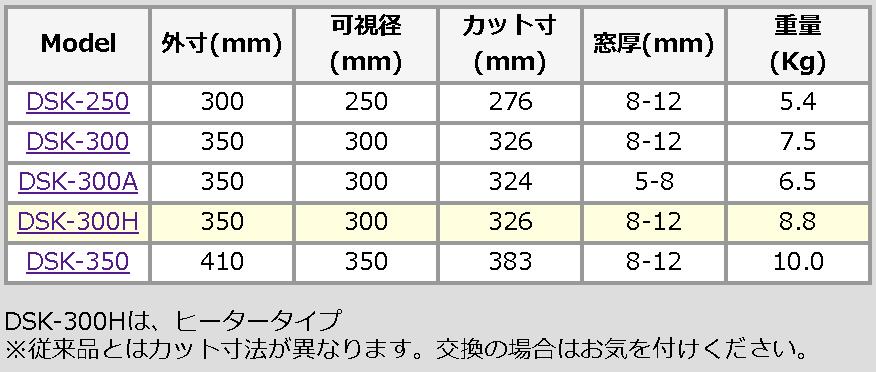 | Model | 外寸(mm) | 可視径 (mm) | カット寸 (mm) | 窓厚(mm) | 重量 (Kg) |
|---|---|---|---|---|---|
| DSK-250 | 300 | 250 | 276 | 8-12 | 5.4 |
| DSK-300 | 350 | 300 | 326 | 8-12 | 7.5 |
| DSK-300A | 350 | 300 | 324 | 5-8 | 6.5 |
| DSK-300H | 350 | 300 | 326 | 8-12 | 8.8 |
| DSK-350 | 410 | 350 | 383 | 8-12 | 10.0 |

DSK-300Hは、ヒータータイプ
※従来品とはカット寸法が異なります。交換の場合はお気を付けください。